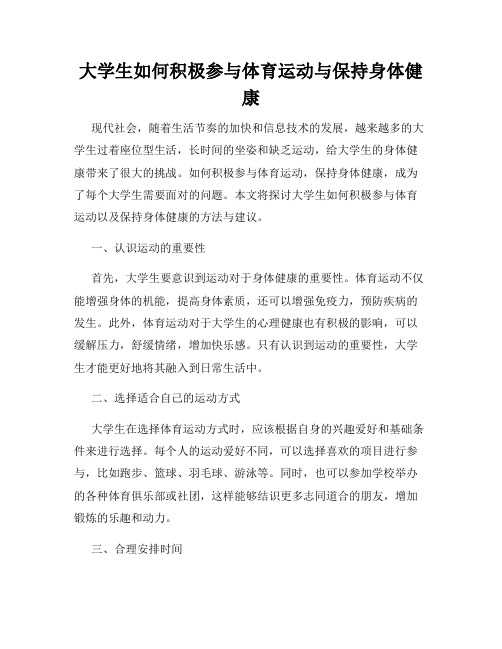 大学生如何积极参与体育运动与保持身体健康

现代社会，随着生活节奏的加快和信息技术的发展，越来越多的大学生过着座位型生活，长时间的坐姿和缺乏运动，给大学生的身体健康带来了很大的挑战。如何积极参与体育运动，保持身体健康，成为了每个大学生需要面对的问题。本文将探讨大学生如何积极参与体育运动以及保持身体健康的方法与建议。

一、认识运动的重要性

首先，大学生要意识到运动对于身体健康的重要性。体育运动不仅能增强身体的机能，提高身体素质，还可以增强免疫力，预防疾病的发生。此外，体育运动对于大学生的心理健康也有积极的影响，可以缓解压力，舒缓情绪，增加快乐感。只有认识到运动的重要性，大学生才能更好地将其融入到日常生活中。

二、选择适合自己的运动方式

大学生在选择体育运动方式时，应该根据自身的兴趣爱好和基础条件来进行选择。每个人的运动爱好不同，可以选择喜欢的项目进行参与，比如跑步、篮球、羽毛球、游泳等。同时，也可以参加学校举办的各种体育俱乐部或社团，这样能够结识更多志同道合的朋友，增加锻炼的乐趣和动力。

三、合理安排时间